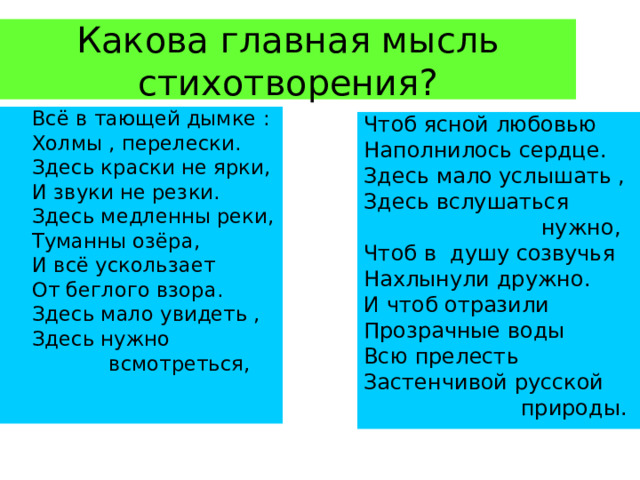 Какова главная мысль стихотворения?

Всё в тающей дымке :
Холмы , перелески.
Здесь краски не ярки,
И звуки не резки.
Здесь медленны реки,
Туманны озёра,
И всё ускользает
От беглого взора.
Здесь мало увидеть ,
Здесь нужно
всмотреться,

Чтоб ясной любовью
Наполнилось сердце.
Здесь мало услышать ,
Здесь вслушаться
нужно,
Чтоб в душу созвучья
Нахлынули дружно.
И чтоб отразили
Прозрачные воды
Всю прелесть
Застенчивой русской
природы.